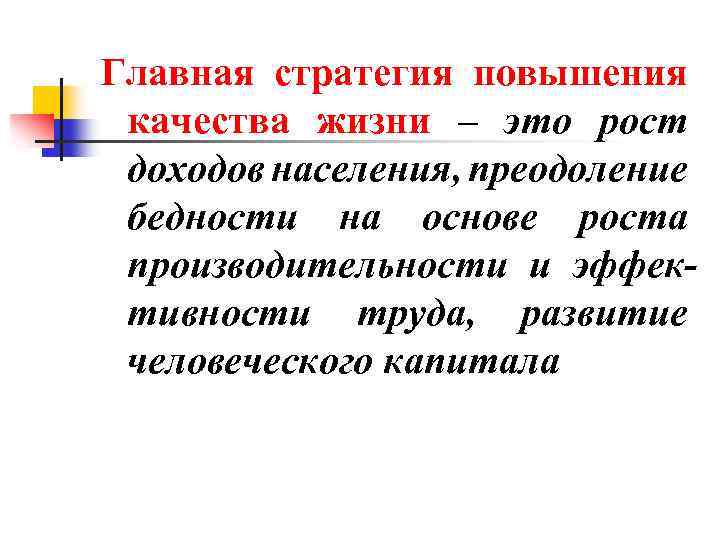 Главная стратегия повышения качества жизни – это рост доходов населения, преодоление бедности на основе роста производительности и эффективности труда, развитие человеческого капитала